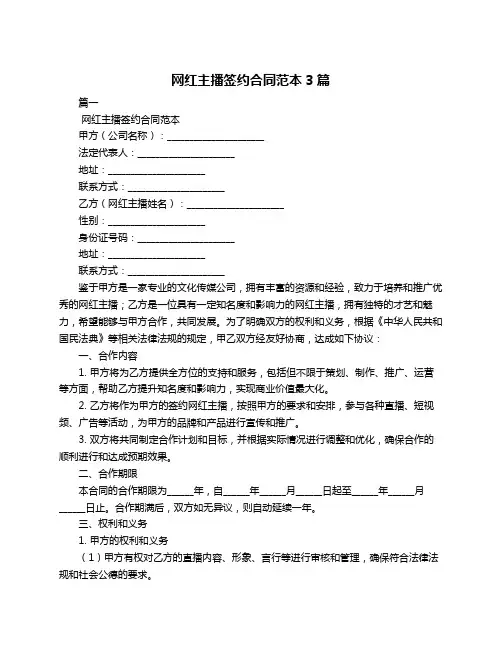 网红主播签约合同范本 3 篇

篇一

网红主播签约合同范本

甲方（公司名称）：____________________

法定代表人：____________________

地址：____________________

联系方式：____________________

乙方（网红主播姓名）：____________________

性别：____________________

身份证号码：____________________

地址：____________________

联系方式：____________________

鉴于甲方是一家专业的文化传媒公司，拥有丰富的资源和经验，致力于培养和推广优秀的网红主播；乙方是一位具有一定知名度和影响力的网红主播，拥有独特的才艺和魅力，希望能够与甲方合作，共同发展。为了明确双方的权利和义务，根据《中华人民共和国民法典》等相关法律法规的规定，甲乙双方经友好协商，达成如下协议：

一、合作内容

1. 甲方将为乙方提供全方位的支持和服务，包括但不限于策划、制作、推广、运营等方面，帮助乙方提升知名度和影响力，实现商业价值最大化。

2. 乙方将作为甲方的签约网红主播，按照甲方的要求和安排，参与各种直播、短视频、广告等活动，为甲方的品牌和产品进行宣传和推广。

3. 双方将共同制定合作计划和目标，并根据实际情况进行调整和优化，确保合作的顺利进行和达成预期效果。

二、合作期限

本合同的合作期限为_____年，自_____年_____月_____日起至_____年_____月_____日止。合作期满后，双方如无异议，则自动延续一年。

三、权利和义务

1. 甲方的权利和义务

（1）甲方有权对乙方的直播内容、形象、言行等进行审核和管理，确保符合法律法规和社会公德的要求。